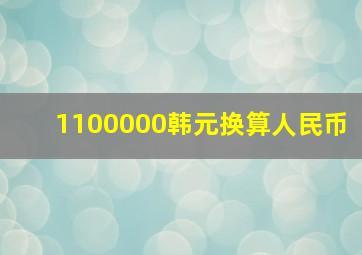 1100000韩元换算人民币